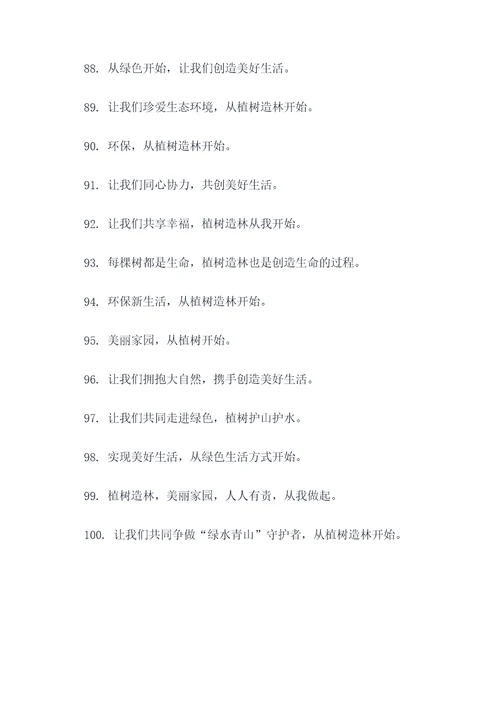 88. 从绿色开始，让我们创造美好生活。

89. 让我们珍爱生态环境，从植树造林开始。

90. 环保，从植树造林开始。

91. 让我们同心协力，共创美好生活。

92. 让我们共享幸福，植树造林从我开始。

93. 每棵树都是生命，植树造林也是创造生命的过程。

94. 环保新生活，从植树造林开始。

95. 美丽家园，从植树开始。

96. 让我们拥抱大自然，携手创造美好生活。

97. 让我们共同走进绿色，植树护山护水。

98. 实现美好生活，从绿色生活方式开始。

99. 植树造林，美丽家园，人人有责，从我做起。

100. 让我们共同争做“绿水青山”守护者，从植树造林开始。